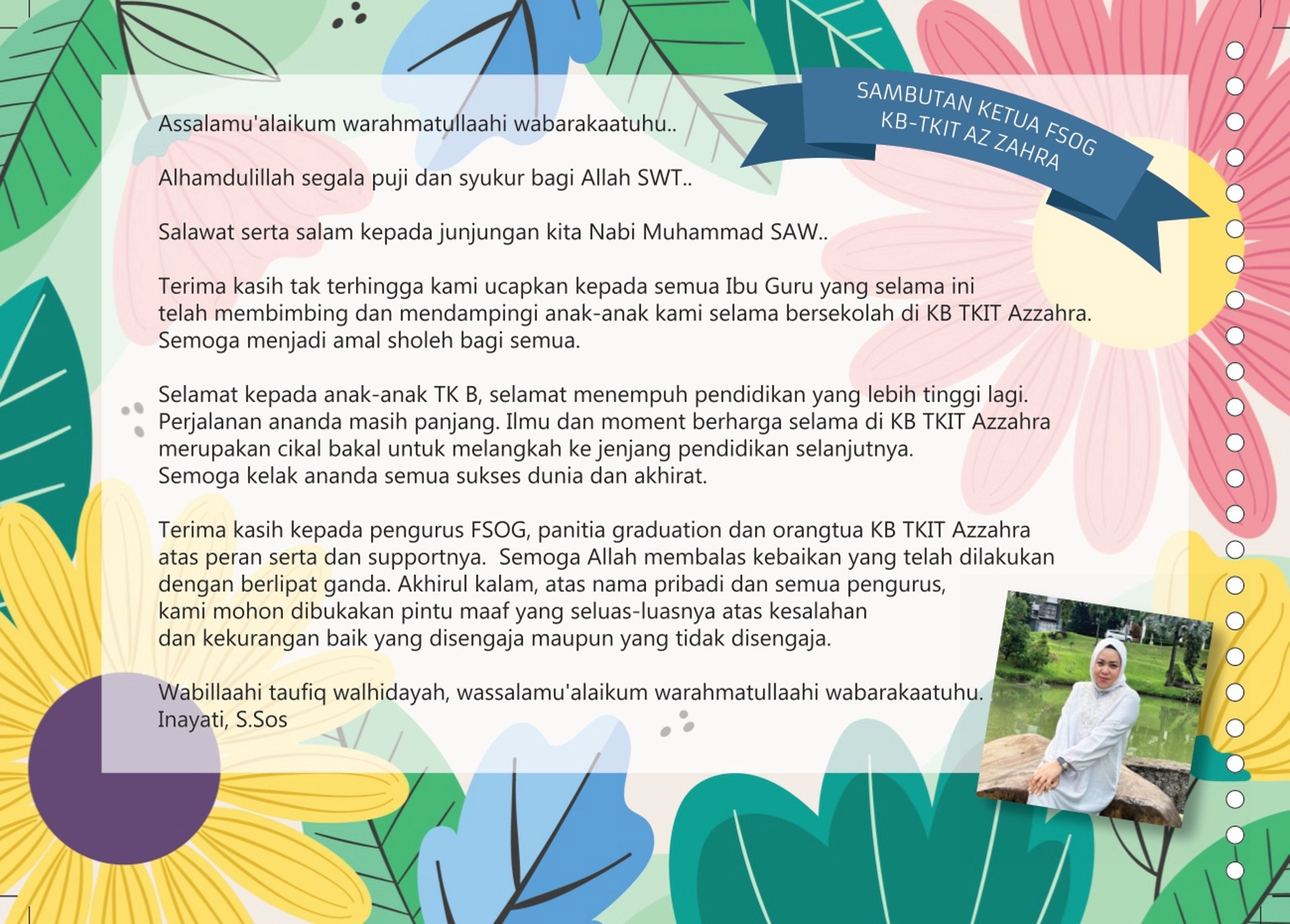 SAMBUTAN KETUA FSOG
KB-TKIT AZ ZAHRA

Assalamu'alaikum warahmatullaahi wabarakaatuhu..

Alhamdulillah segala puji dan syukur bagi Allah SWT..

Salawat serta salam kepada junjungan kita Nabi Muhammad SAW..

Terima kasih tak terhingga kami ucapkan kepada semua Ibu Guru yang selama ini telah membimbing dan mendampingi anak-anak kami selama bersekolah di KB TKIT Azzahra. Semoga menjadi amal sholeh bagi semua.

Selamat kepada anak-anak TK B, selamat menempuh pendidikan yang lebih tinggi lagi. Perjalanan ananda masih panjang. Ilmu dan moment berharga selama di KB TKIT Azzahra merupakan cikal bakal untuk melangkah ke jenjang pendidikan selanjutnya. Semoga kelak ananda semua sukses dunia dan akhirat.

Terima kasih kepada pengurus FSOG, panitia graduation dan orangtua KB TKIT Azzahra atas peran serta dan supportnya. Semoga Allah membalas kebaikan yang telah dilakukan dengan berlipat ganda. Akhirul kalam, atas nama pribadi dan semua pengurus, kami mohon dibukakan pintu maaf yang seluas-luasnya atas kesalahan dan kekurangan baik yang disengaja maupun yang tidak disengaja.

Wabillaahi taufiq walhidayah, wassalamu'alaikum warahmatullaahi wabarakaatuhu.
Inayati, S.Sos